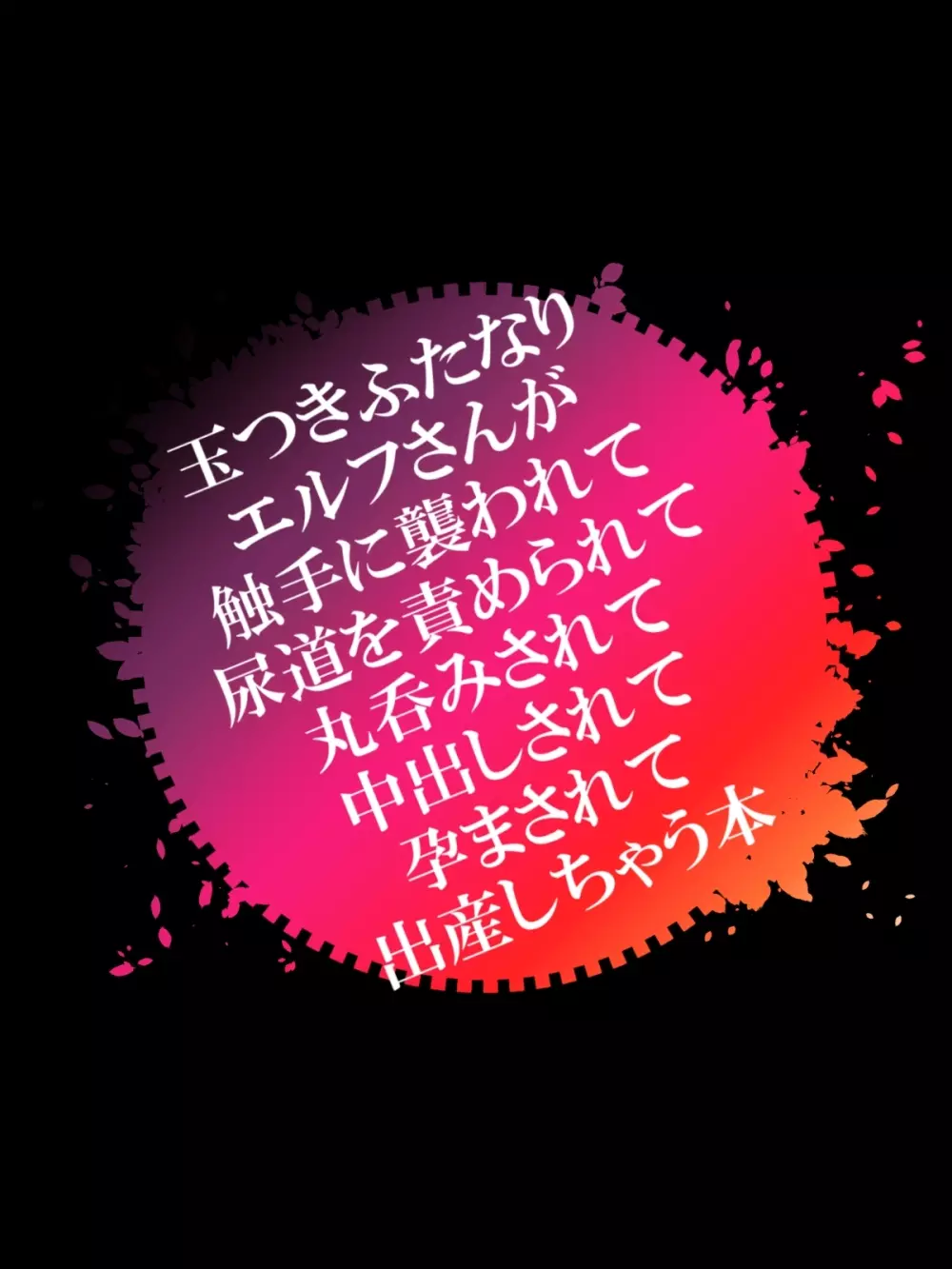 玉つきふたなり
エルフさんが
触手に襲われて
尿道を責められて
丸呑みされて
中出しされて
孕まされて
出産しちゃう本